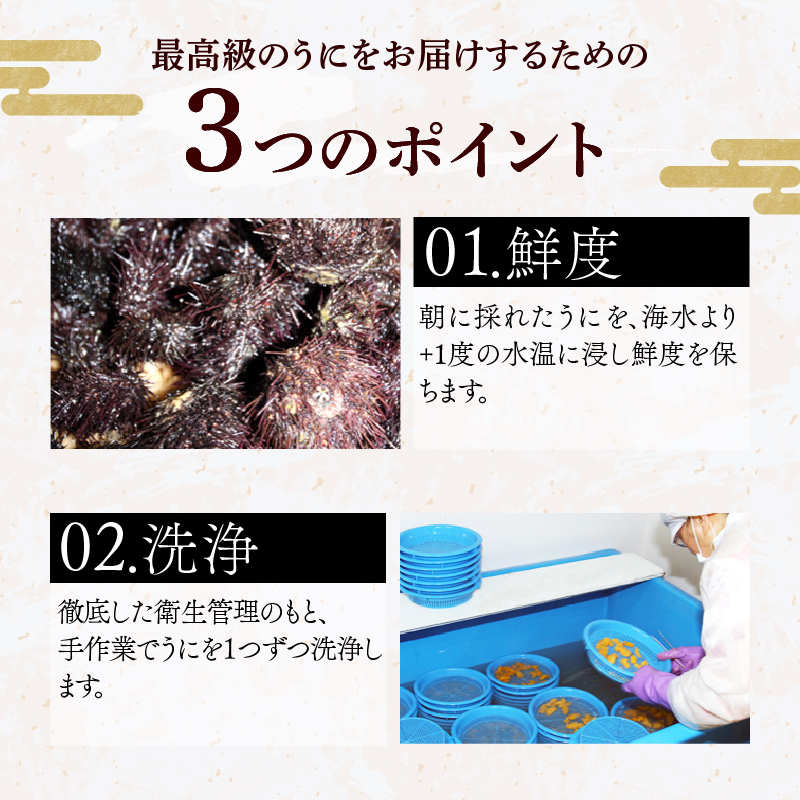 最高級のうにをお届けするための

3つのポイント

01.鮮度

朝に採れたうにを、海水より+1度の水温に浸し鮮度を保ちます。

02.洗浄

徹底した衛生管理のもと、手作業でうにを1つずつ洗浄します。